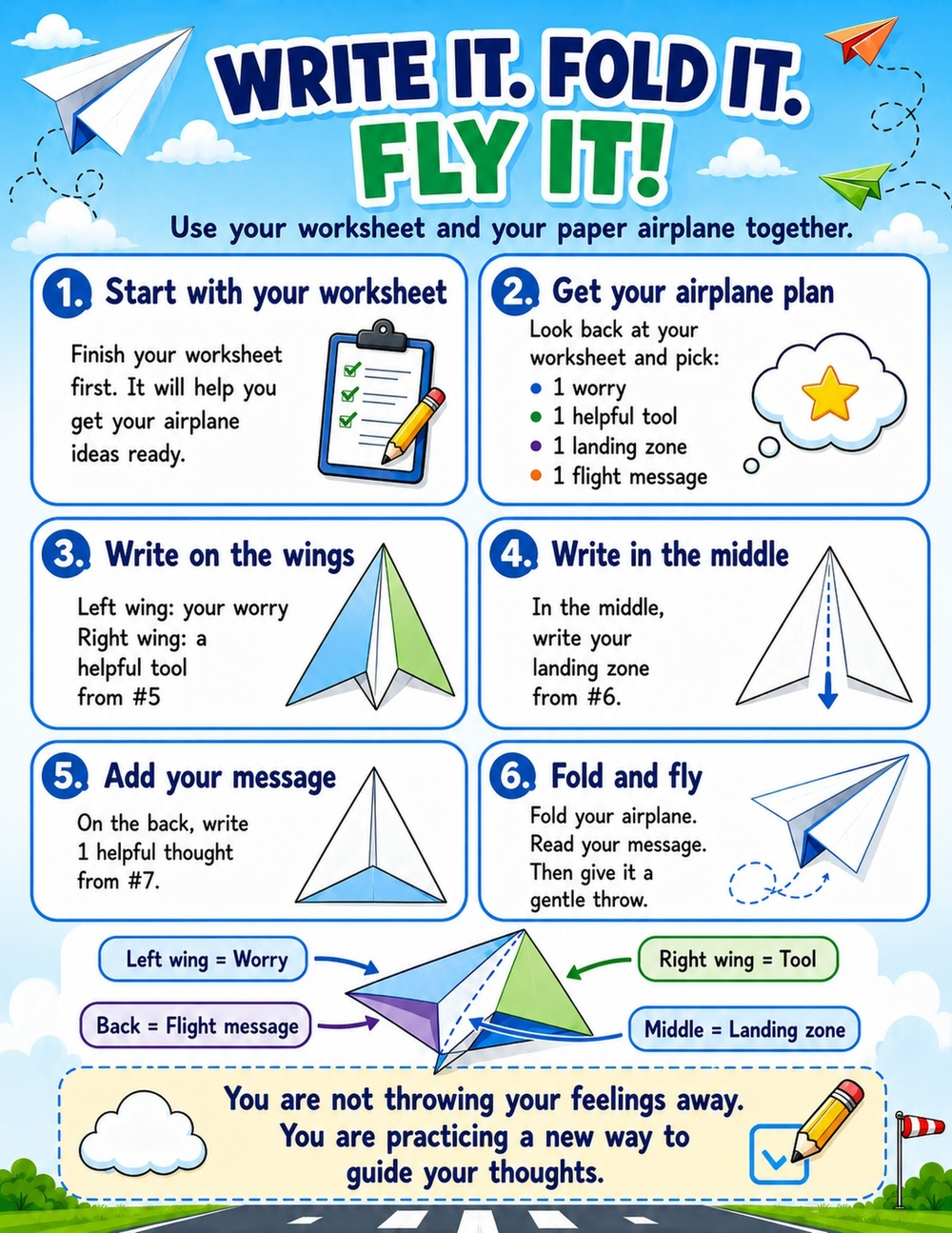 WRITE IT. FOLD IT.
FLY IT!

Use your worksheet and your paper airplane together.

1. Start with your worksheet

Finish your worksheet first. It will help you get your airplane ideas ready.

2. Get your airplane plan

Look back at your worksheet and pick:
• 1 worry
• 1 helpful tool
• 1 landing zone
• 1 flight message

3. Write on the wings

Left wing: your worry
Right wing: a helpful tool from #5

4. Write in the middle

In the middle, write your landing zone from #6.

5. Add your message

On the back, write 1 helpful thought from #7.

6. Fold and fly

Fold your airplane. Read your message. Then give it a gentle throw.

Left wing = Worry

Back = Flight message

Right wing = Tool

Middle = Landing zone

You are not throwing your feelings away. You are practicing a new way to guide your thoughts.